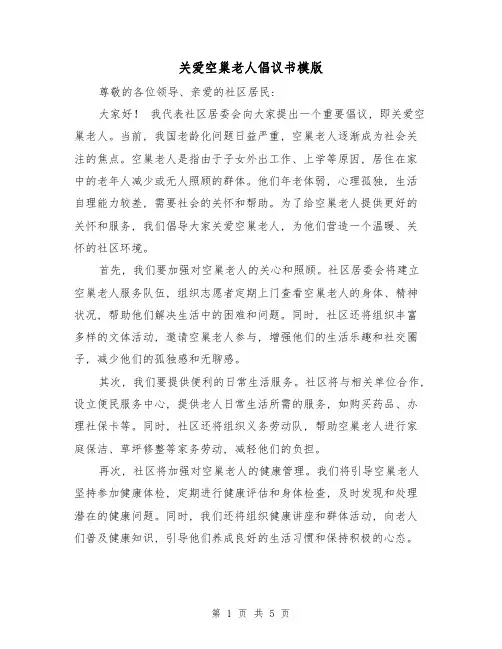 关爱空巢老人倡议书模版

尊敬的各位领导、亲爱的社区居民：

大家好！ 我代表社区居委会向大家提出一个重要倡议，即关爱空巢老人。当前，我国老龄化问题日益严重，空巢老人逐渐成为社会关注的焦点。空巢老人是指由于子女外出工作、上学等原因，居住在家中的老年人减少或无人照顾的群体。他们年老体弱，心理孤独，生活自理能力较差，需要社会的关怀和帮助。为了给空巢老人提供更好的关怀和服务，我们倡导大家关爱空巢老人，为他们营造一个温暖、关怀的社区环境。

首先，我们要加强对空巢老人的关心和照顾。社区居委会将建立空巢老人服务队伍，组织志愿者定期上门查看空巢老人的身体、精神状况，帮助他们解决生活中的困难和问题。同时，社区还将组织丰富多样的文体活动，邀请空巢老人参与，增强他们的生活乐趣和社交圈子，减少他们的孤独感和无聊感。

其次，我们要提供便利的日常生活服务。社区将与相关单位合作，设立便民服务中心，提供老人日常生活所需的服务，如购买药品、办理社保卡等。同时，社区还将组织义务劳动队，帮助空巢老人进行家庭保洁、草坪修整等家务劳动，减轻他们的负担。

再次，社区将加强对空巢老人的健康管理。我们将引导空巢老人坚持参加健康体检，定期进行健康评估和身体检查，及时发现和处理潜在的健康问题。同时，我们还将组织健康讲座和群体活动，向老人们普及健康知识，引导他们养成良好的生活习惯和保持积极的心态。

第 1 页 共 5 页